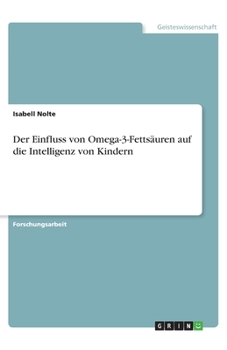 Geisteswissenschaft

Isabell Nolte

Der Einfluss von Omega-3-Fettsäuren auf die Intelligenz von Kindern

Forschungsarbeit

GRIN